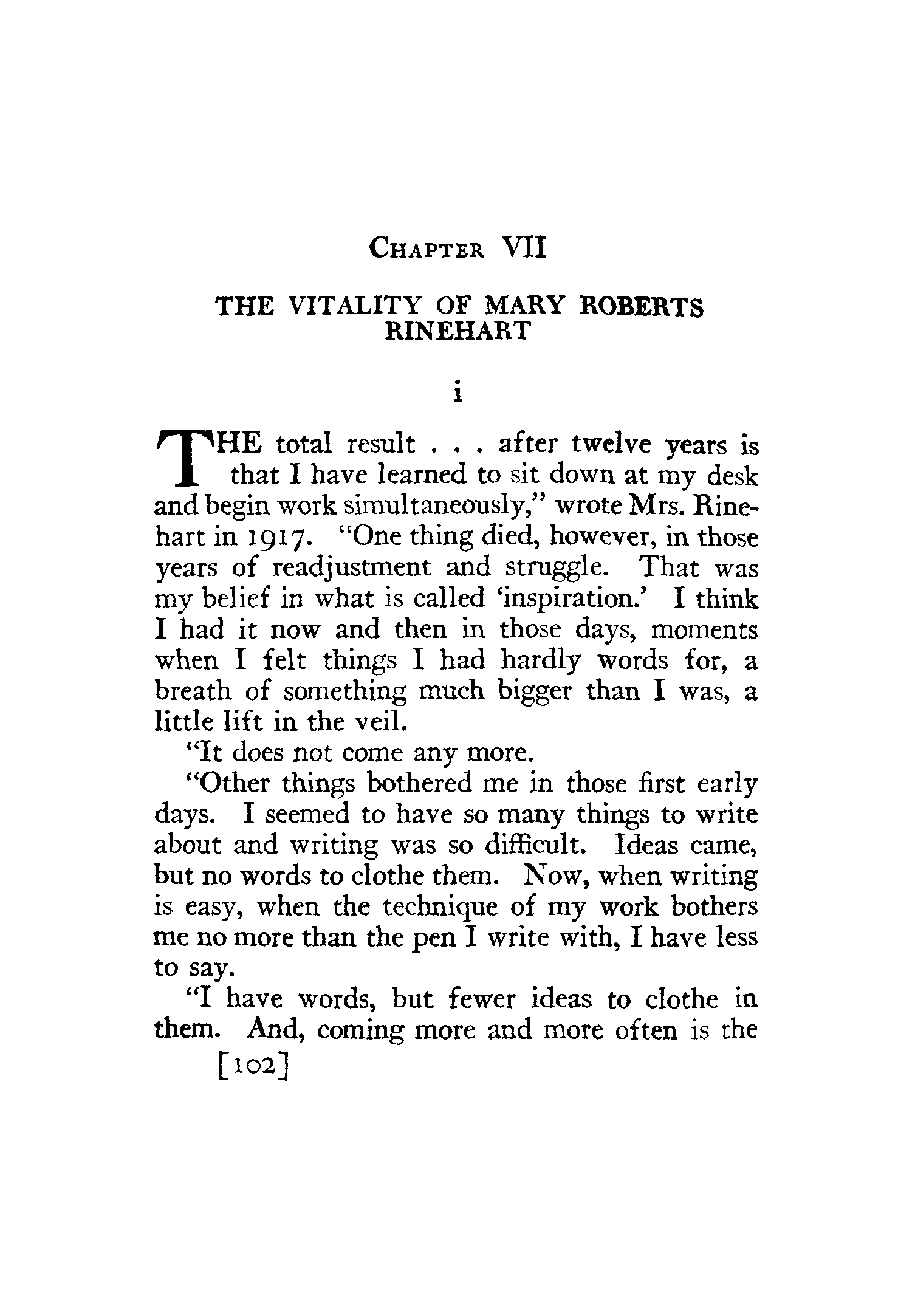 CHAPTER VII

THE VITALITY OF MARY ROBERTS RINEHART

i

THE total result . . . after twelve years is that I have learned to sit down at my desk and begin work simultaneously," wrote Mrs. Rinehart in 1917. "One thing died, however, in those years of readjustment and struggle. That was my belief in what is called 'inspiration.' I think I had it now and then in those days, moments when I felt things I had hardly words for, a breath of something much bigger than I was, a little lift in the veil.

"It does not come any more.

"Other things bothered me in those first early days. I seemed to have so many things to write about and writing was so difficult. Ideas came, but no words to clothe them. Now, when writing is easy, when the technique of my work bothers me no more than the pen I write with, I have less to say.

"I have words, but fewer ideas to clothe in them. And, coming more and more often is the

[102]